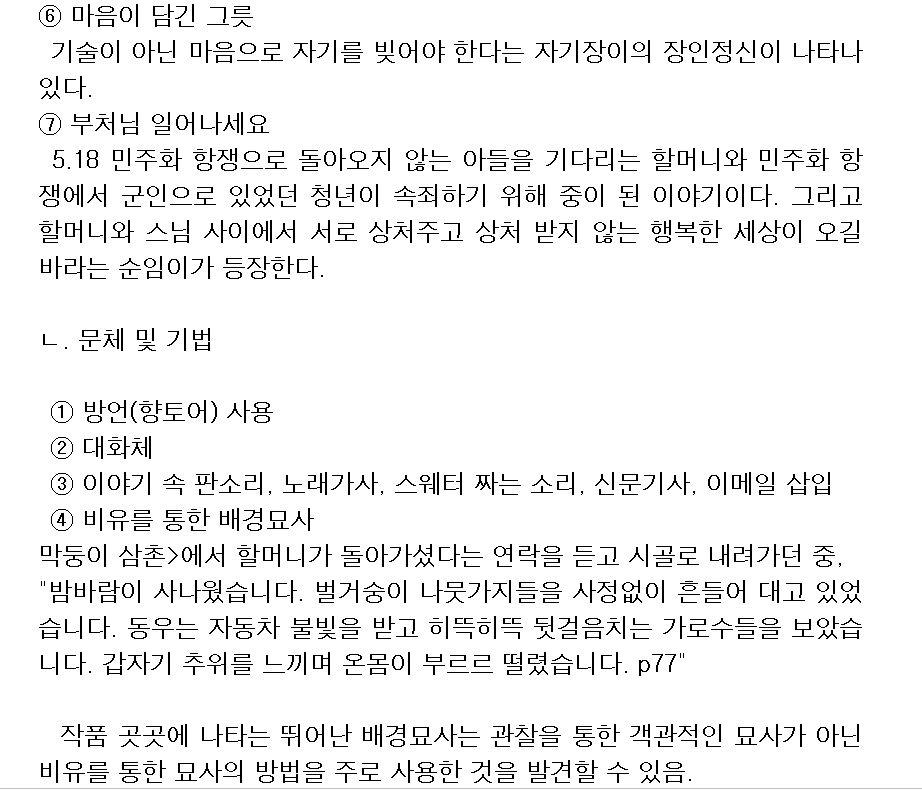 ⑥ 마음이 담긴 그릇
기술이 아닌 마음으로 자기를 빚어야 한다는 자기장이의 장인정신이 나타나 있다.
⑦ 부처님 일어나세요
5.18 민주화 항쟁으로 돌아오지 않는 아들을 기다리는 할머니와 민주화 항쟁에서 군인으로 있었던 청년이 속죄하기 위해 중이 된 이야기이다. 그리고 할머니와 스님 사이에서 서로 상처주고 상처 받지 않는 행복한 세상이 오길 바라는 순임이가 등장한다.

ㄴ. 문체 및 기법

① 방언(향토어) 사용
② 대화체
③ 이야기 속 판소리, 노래가사, 스웨터 짜는 소리, 신문기사, 이메일 삽입
④ 비유를 통한 배경묘사
막둥이 삼촌>에서 할머니가 돌아가셨다는 연락을 듣고 시골로 내려가던 중,
"밤바람이 사나웠습니다. 벌거숭이 나뭇가지들을 사정없이 흔들어 대고 있었습니다. 동우는 자동차 불빛을 받고 히뜩히뜩 뒷걸음치는 가로수들을 보았습니다. 갑자기 추위를 느끼며 온몸이 부르르 떨렸습니다. p77"

작품 곳곳에 나타는 뛰어난 배경묘사는 관찰을 통한 객관적인 묘사가 아닌 비유를 통한 묘사의 방법을 주로 사용한 것을 발견할 수 있음.